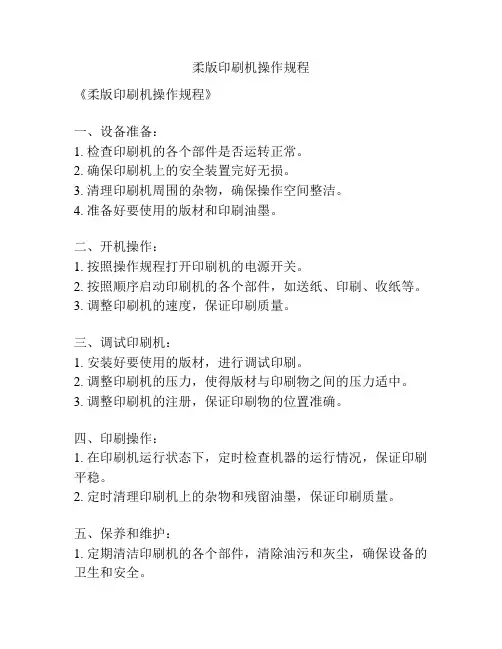 柔版印刷机操作规程

《柔版印刷机操作规程》

一、设备准备：
1. 检查印刷机的各个部件是否运转正常。
2. 确保印刷机上的安全装置完好无损。
3. 清理印刷机周围的杂物，确保操作空间整洁。
4. 准备好要使用的版材和印刷油墨。

二、开机操作：
1. 按照操作规程打开印刷机的电源开关。
2. 按照顺序启动印刷机的各个部件，如送纸、印刷、收纸等。
3. 调整印刷机的速度，保证印刷质量。

三、调试印刷机：
1. 安装好要使用的版材，进行调试印刷。
2. 调整印刷机的压力，使得版材与印刷物之间的压力适中。
3. 调整印刷机的注册，保证印刷物的位置准确。

四、印刷操作：
1. 在印刷机运行状态下，定时检查机器的运行情况，保证印刷平稳。
2. 定时清理印刷机上的杂物和残留油墨，保证印刷质量。

五、保养和维护：
1. 定期清洁印刷机的各个部件，清除油污和灰尘，确保设备的卫生和安全。